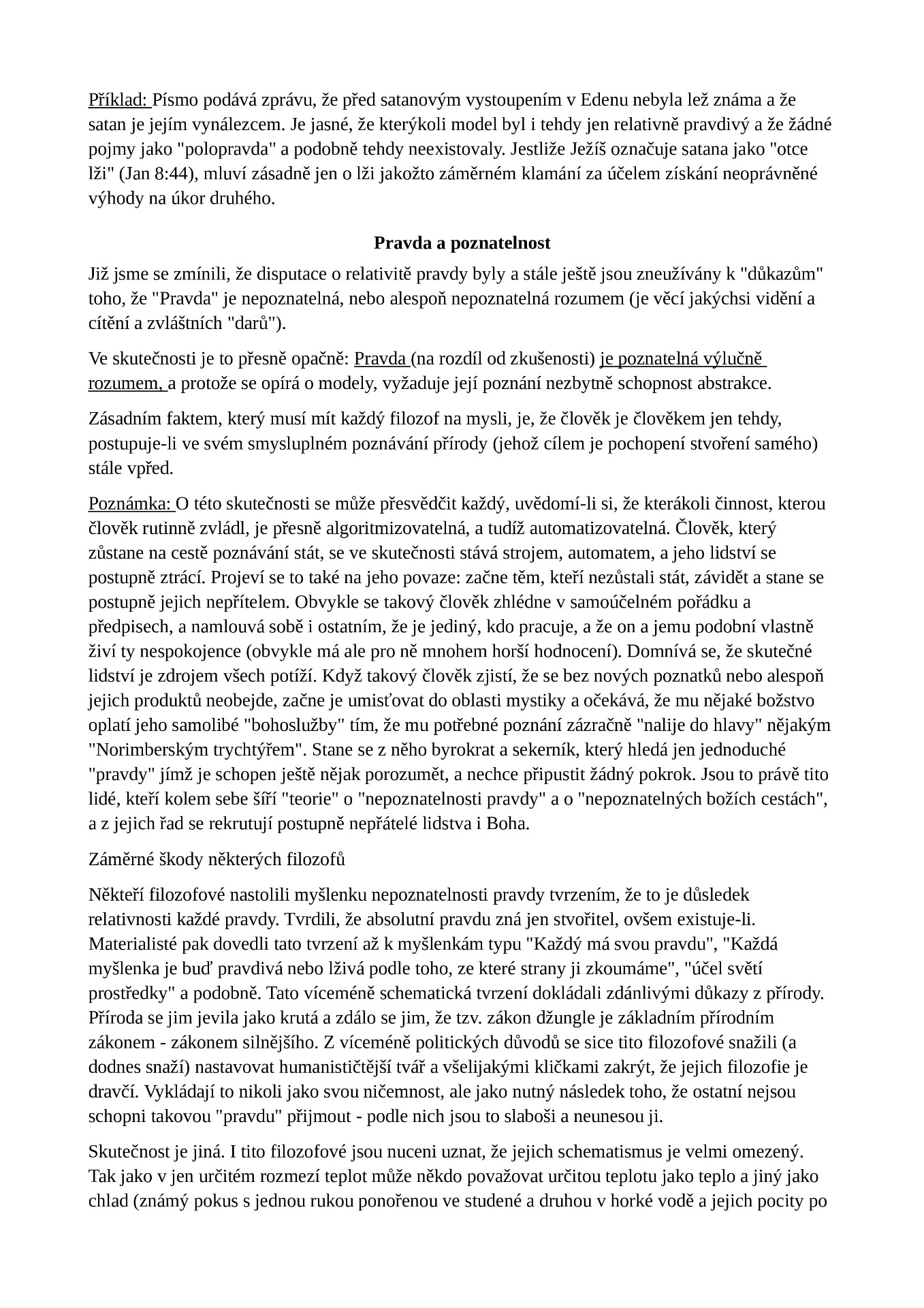 Příklad: Písmo podává zprávu, že před satanovým vystoupením v Edenu nebyla lež známa a že satan je jejím vynálezcem. Je jasné, že kterýkoli model byl i tehdy jen relativně pravdivý a že žádné pojmy jako "polopravda" a podobně tehdy neexistovaly. Jestliže Ježíš označuje satana jako "otce lži" (Jan 8:44), mluví zásadně jen o lži jakožto záměrném klamání za účelem získání neoprávněné výhody na úkor druhého.

Pravda a poznatelnost

Již jsme se zmínili, že disputace o relativitě pravdy byly a stále ještě jsou zneužívány k "důkazům" toho, že "Pravda" je nepoznatelná, nebo alespoň nepoznatelná rozumem (je věcí jakýchsi vidění a cítění a zvláštních "darů").

Ve skutečnosti je to přesně opačně: Pravda (na rozdíl od zkušenosti) je poznatelná výlučně rozumem, a protože se opírá o modely, vyžaduje její poznání nezbytně schopnost abstrakce.

Zásadním faktem, který musí mít každý filozof na mysli, je, že člověk je člověkem jen tehdy, postupuje-li ve svém smysluplném poznávání přírody (jehož cílem je pochopení stvoření samého) stále vpřed.

Poznámka: O této skutečnosti se může přesvědčit každý, uvědomí-li si, že kterákoli činnost, kterou člověk rutinně zvládl, je přesně algoritmizovatelná, a tudíž automatizovatelná. Člověk, který zůstane na cestě poznávání stát, se ve skutečnosti stává strojem, automatem, a jeho lidství se postupně ztrácí. Projeví se to také na jeho povaze: začne těm, kteří nezůstali stát, závidět a stane se postupně jejich nepřítelem. Obvykle se takový člověk zhlédne v samoúčelném pořádku a předpisech, a namlouvá sobě i ostatním, že je jediný, kdo pracuje, a že on a jemu podobní vlastně živí ty nespokojence (obvykle má ale pro ně mnohem horší hodnocení). Domnívá se, že skutečné lidství je zdrojem všech potíží. Když takový člověk zjistí, že se bez nových poznatků nebo alespoň jejich produktů neobejde, začne je umisťovat do oblasti mystiky a očekává, že mu nějaké božstvo oplatí jeho samolibé "bohoslužby" tím, že mu potřebné poznání zázračně "nalije do hlavy" nějakým "Norimberským trychtýřem". Stane se z něho byrokrat a sekerník, který hledá jen jednoduché "pravdy" jímž je schopen ještě nějak porozumět, a nechce připustit žádný pokrok. Jsou to právě tito lidé, kteří kolem sebe šíří "teorie" o "nepoznatelnosti pravdy" a o "nepoznatelných božích cestách", a z jejich řad se rekrutují postupně nepřátelé lidstva i Boha.

Záměrné škody některých filozofů

Někteří filozofové nastolili myšlenku nepoznatelnosti pravdy tvrzením, že to je důsledek relativnosti každé pravdy. Tvrdili, že absolutní pravdu zná jen stvořitel, ovšem existuje-li. Materialisté pak dovedli tato tvrzení až k myšlenkám typu "Každý má svou pravdu", "Každá myšlenka je buď pravdivá nebo lživá podle toho, ze které strany ji zkoumáme", "účel světí prostředky" a podobně. Tato víceméně schematická tvrzení dokládali zdánlivými důkazy z přírody. Příroda se jim jevila jako krutá a zdálo se jim, že tzv. zákon džungle je základním přírodním zákonem - zákonem silnějšího. Z víceméně politických důvodů se sice tito filozofové snažili (a dodnes snaží) nastavovat humanističtější tvář a všelijakými kličkami zakrýt, že jejich filozofie je dravčí. Vykládají to nikoli jako svou ničemnost, ale jako nutný následek toho, že ostatní nejsou schopni takovou "pravdu" přijmout - podle nich jsou to slaboši a neunesou ji.

Skutečnost je jiná. I tito filozofové jsou nuceni uznat, že jejich schematismus je velmi omezený. Tak jako v jen určitém rozmezí teplot může někdo považovat určitou teplotu jako teplo a jiný jako chlad (známý pokus s jednou rukou ponořenou ve studené a druhou v horké vodě a jejich pocity po